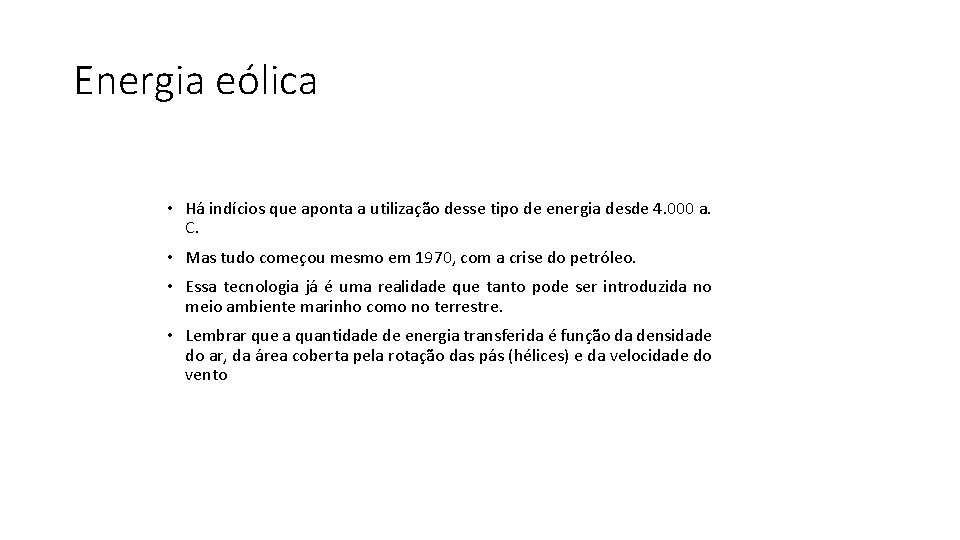 Energia eólica

• Há indícios que aponta a utilização desse tipo de energia desde 4.000 a. C.

• Mas tudo começou mesmo em 1970, com a crise do petróleo.

• Essa tecnologia já é uma realidade que tanto pode ser introduzida no meio ambiente marinho como no terrestre.

• Lembrar que a quantidade de energia transferida é função da densidade do ar, da área coberta pela rotação das pás (hélices) e da velocidade do vento